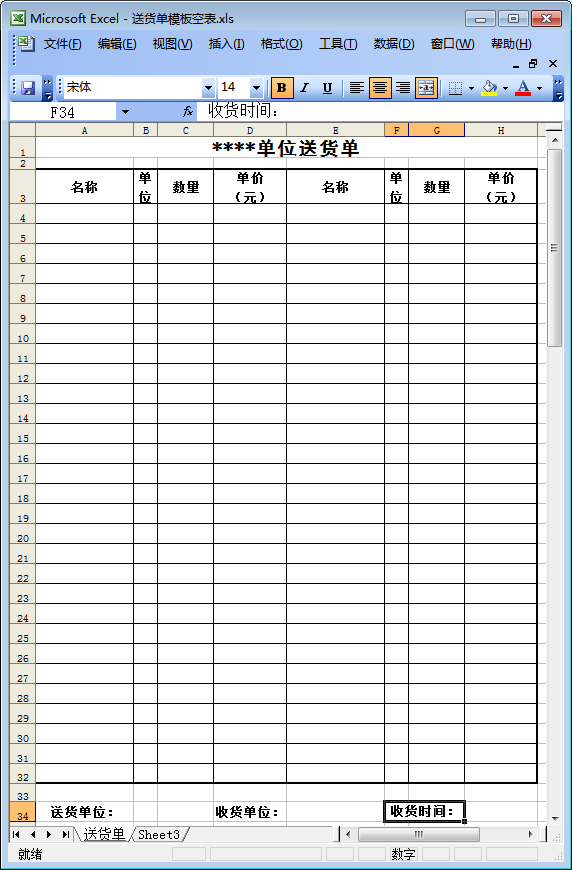 Microsoft Excel - 送货单模板空表.xls

文件(F) 编辑(E) 视图(V) 插入(I) 格式(O) 工具(T) 数据(D) 窗口(W) 帮助(H)

宋体 14 B I U

F34 fx 收货时间：

| | A | B | C | D | E | F | G | H |
|---|---|---|---|---|---|---|---|---|
| 1 | ****单位送货单 | | | | | | | |
| 2 | | | | | | | | |
| 3 | 名称 | 单位 | 数量 | 单价（元） | 名称 | 单位 | 数量 | 单价（元） |
| 4 | | | | | | | | |
| 5 | | | | | | | | |
| 6 | | | | | | | | |
| 7 | | | | | | | | |
| 8 | | | | | | | | |
| 9 | | | | | | | | |
| 10 | | | | | | | | |
| 11 | | | | | | | | |
| 12 | | | | | | | | |
| 13 | | | | | | | | |
| 14 | | | | | | | | |
| 15 | | | | | | | | |
| 16 | | | | | | | | |
| 17 | | | | | | | | |
| 18 | | | | | | | | |
| 19 | | | | | | | | |
| 20 | | | | | | | | |
| 21 | | | | | | | | |
| 22 | | | | | | | | |
| 23 | | | | | | | | |
| 24 | | | | | | | | |
| 25 | | | | | | | | |
| 26 | | | | | | | | |
| 27 | | | | | | | | |
| 28 | | | | | | | | |
| 29 | | | | | | | | |
| 30 | | | | | | | | |
| 31 | | | | | | | | |
| 32 | | | | | | | | |
| 33 | | | | | | | | |
| 34 | 送货单位： | | | 收货单位： | | 收货时间： | | |

送货单 Sheet3

就绪 数字